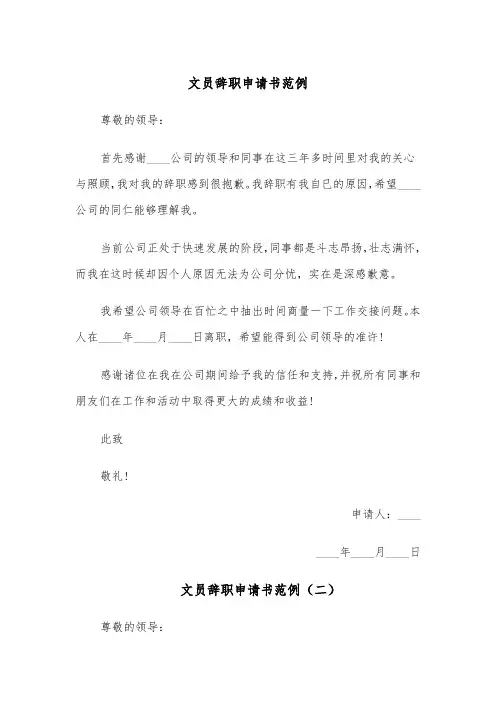 文员辞职申请书范例

尊敬的领导：

首先感谢____公司的领导和同事在这三年多时间里对我的关心与照顾，我对我的辞职感到很抱歉。我辞职有我自已的原因，希望____公司的同仁能够理解我。

当前公司正处于快速发展的阶段，同事都是斗志昂扬，壮志满怀，而我在这时候却因个人原因无法为公司分忧，实在是深感歉意。

我希望公司领导在百忙之中抽出时间商量一下工作交接问题。本人在____年____月____日离职，希望能得到公司领导的准许！

感谢诸位在我在公司期间给予我的信任和支持，并祝所有同事和朋友们在工作和活动中取得更大的成绩和收益！

此致

敬礼！

申请人：____

____年____月____日

文员辞职申请书范例（二）

尊敬的领导：